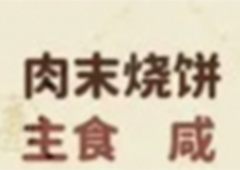 肉末烧饼
主食 咸